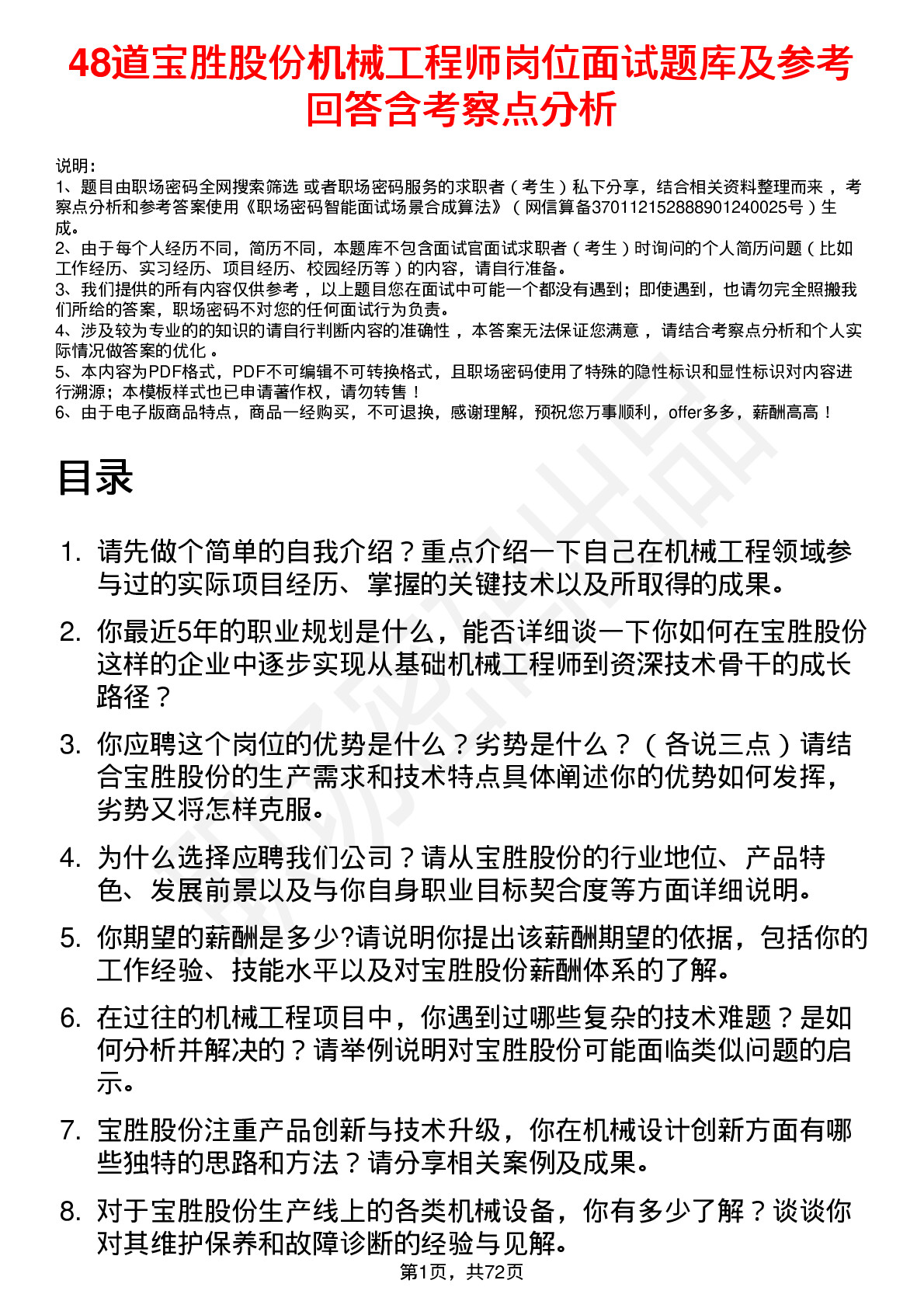 48道宝胜股份机械工程师岗位面试题库及参考回答含考察点分析

说明：
1、题目由职场密码全网搜索筛选 或者职场密码服务的求职者（考生）私下分享，结合相关资料整理而来 ，考察点分析和参考答案使用《职场密码智能面试场景合成算法》（网信算备370112152888901240025号）生成。
2、由于每个人经历不同，简历不同，本题库不包含面试官面试求职者（考生）时询问的个人简历问题（比如工作经历、实习经历、项目经历、校园经历等）的内容，请自行准备。
3、我们提供的所有内容仅供参考 ，以上题目您在面试中可能一个都没有遇到；即使遇到，也请勿完全照搬我们所给的答案，职场密码不对您的任何面试行为负责。
4、涉及较为专业的的知识的请自行判断内容的准确性 ，本答案无法保证您满意 ，请结合考察点分析和个人实际情况做答案的优化 。
5、本内容为PDF格式，PDF不可编辑不可转换格式，且职场密码使用了特殊的隐性标识和显性标识对内容进行溯源；本模板样式也已申请著作权，请勿转售！
6、由于电子版商品特点，商品一经购买，不可退换，感谢理解，预祝您万事顺利，offer多多，薪酬高高！

目录

1. 请先做个简单的自我介绍？重点介绍一下自己在机械工程领域参与过的实际项目经历、掌握的关键技术以及所取得的成果。
2. 你最近5年的职业规划是什么，能否详细谈一下你如何在宝胜股份这样的企业中逐步实现从基础机械工程师到资深技术骨干的成长路径？
3. 你应聘这个岗位的优势是什么？劣势是什么？（各说三点）请结合宝胜股份的生产需求和技术特点具体阐述你的优势如何发挥，劣势又将怎样克服。
4. 为什么选择应聘我们公司？请从宝胜股份的行业地位、产品特色、发展前景以及与你自身职业目标契合度等方面详细说明。
5. 你期望的薪酬是多少?请说明你提出该薪酬期望的依据，包括你的工作经验、技能水平以及对宝胜股份薪酬体系的了解。
6. 在过往的机械工程项目中，你遇到过哪些复杂的技术难题？是如何分析并解决的？请举例说明对宝胜股份可能面临类似问题的启示。
7. 宝胜股份注重产品创新与技术升级，你在机械设计创新方面有哪些独特的思路和方法？请分享相关案例及成果。
8. 对于宝胜股份生产线上的各类机械设备，你有多少了解？谈谈你对其维护保养和故障诊断的经验与见解。

第1页，共72页